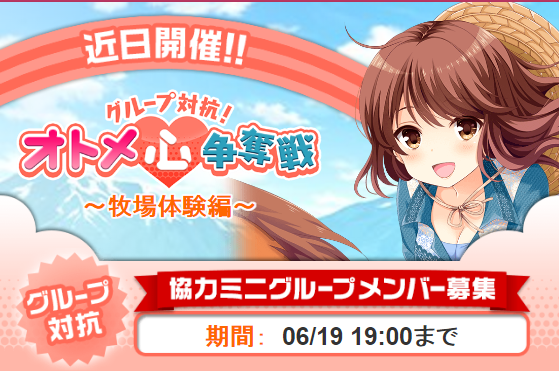 近日開催!!

グループ対抗!
オトメ心争奪戦
～牧場体験編～

グループ対抗

協力ミニグループメンバー募集

期間: 06/19 19:00まで